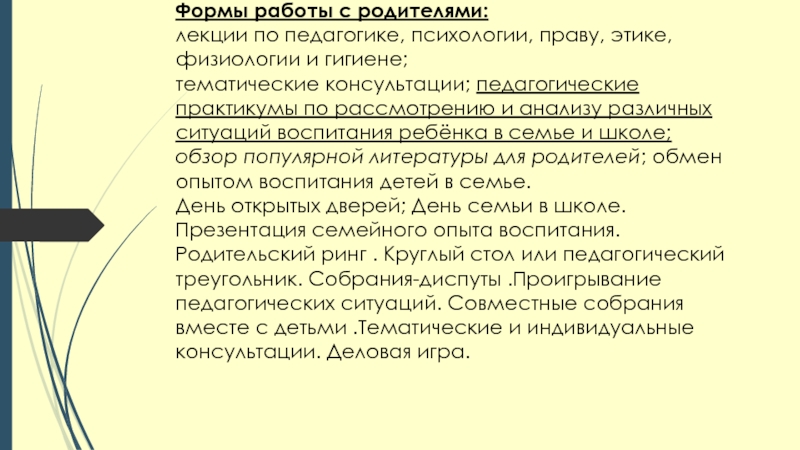 Формы работы с родителями:
лекции по педагогике, психологии, праву, этике, физиологии и гигиене;
тематические консультации; педагогические практикумы по рассмотрению и анализу различных ситуаций воспитания ребёнка в семье и школе; обзор популярной литературы для родителей; обмен опытом воспитания детей в семье.
День открытых дверей; День семьи в школе.
Презентация семейного опыта воспитания.
Родительский ринг . Круглый стол или педагогический треугольник. Собрания-диспуты .Проигрывание педагогических ситуаций. Совместные собрания вместе с детьми .Тематические и индивидуальные консультации. Деловая игра.